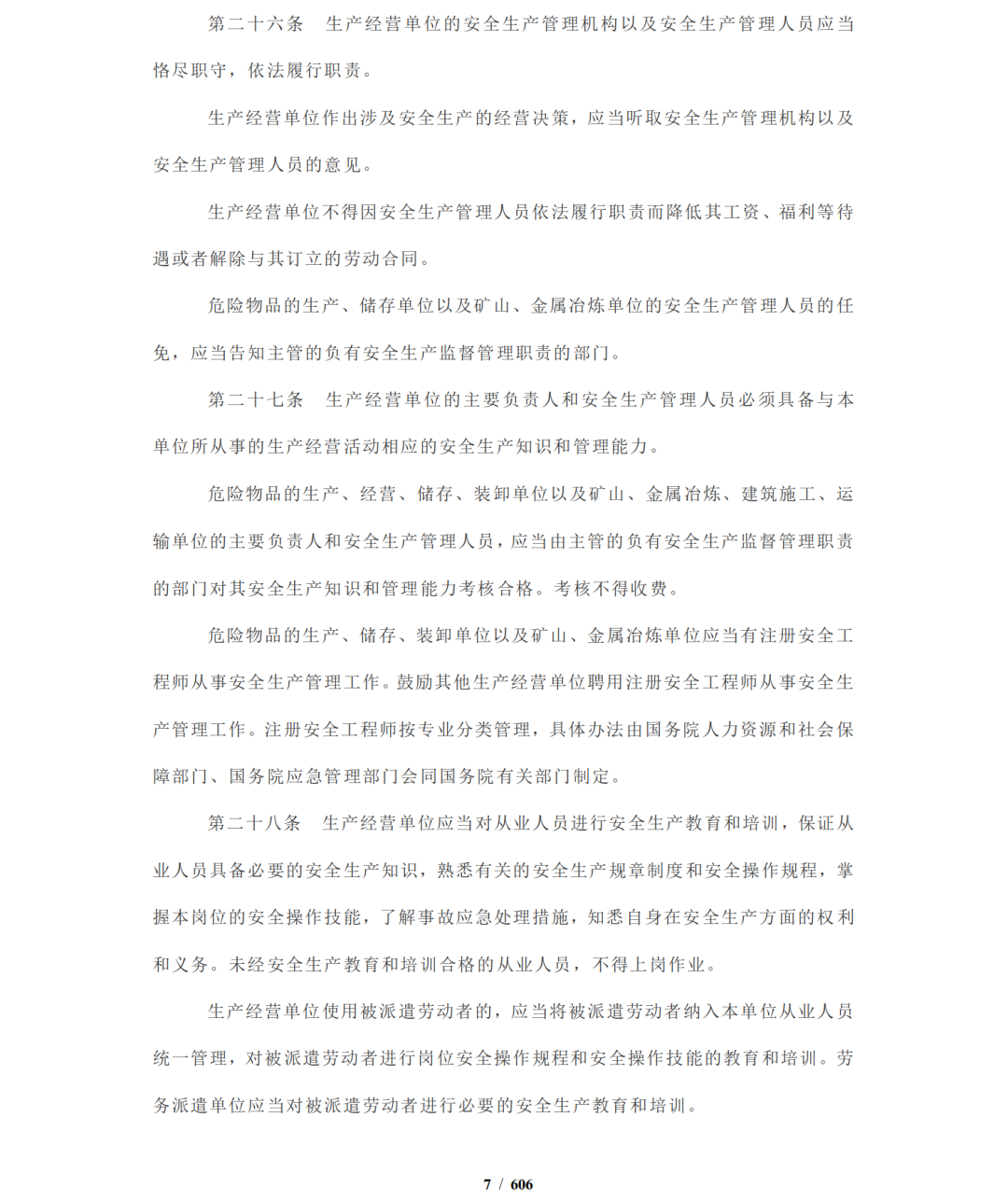 第二十六条　生产经营单位的安全生产管理机构以及安全生产管理人员应当恪尽职守，依法履行职责。

生产经营单位作出涉及安全生产的经营决策，应当听取安全生产管理机构以及安全生产管理人员的意见。

生产经营单位不得因安全生产管理人员依法履行职责而降低其工资、福利等待遇或者解除与其订立的劳动合同。

危险物品的生产、储存单位以及矿山、金属冶炼单位的安全生产管理人员的任免，应当告知主管的负有安全生产监督管理职责的部门。

第二十七条　生产经营单位的主要负责人和安全生产管理人员必须具备与本单位所从事的生产经营活动相应的安全生产知识和管理能力。

危险物品的生产、经营、储存、装卸单位以及矿山、金属冶炼、建筑施工、运输单位的主要负责人和安全生产管理人员，应当由主管的负有安全生产监督管理职责的部门对其安全生产知识和管理能力考核合格。考核不得收费。

危险物品的生产、储存、装卸单位以及矿山、金属冶炼单位应当有注册安全工程师从事安全生产管理工作。鼓励其他生产经营单位聘用注册安全工程师从事安全生产管理工作。注册安全工程师按专业分类管理，具体办法由国务院人力资源和社会保障部门、国务院应急管理部门会同国务院有关部门制定。

第二十八条　生产经营单位应当对从业人员进行安全生产教育和培训，保证从业人员具备必要的安全生产知识，熟悉有关的安全生产规章制度和安全操作规程，掌握本岗位的安全操作技能，了解事故应急处理措施，知悉自身在安全生产方面的权利和义务。未经安全生产教育和培训合格的从业人员，不得上岗作业。

生产经营单位使用被派遣劳动者的，应当将被派遣劳动者纳入本单位从业人员统一管理，对被派遣劳动者进行岗位安全操作规程和安全操作技能的教育和培训。劳务派遣单位应当对被派遣劳动者进行必要的安全生产教育和培训。

7 / 606